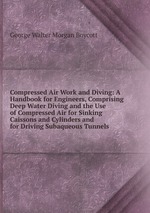 George Walter Morgan Boycott

Compressed Air Work and Diving: A Handbook for Engineers, Comprising Deep Water Diving and the Use of Compressed Air for Sinking Caissons and Cylinders and for Driving Subaqueous Tunnels